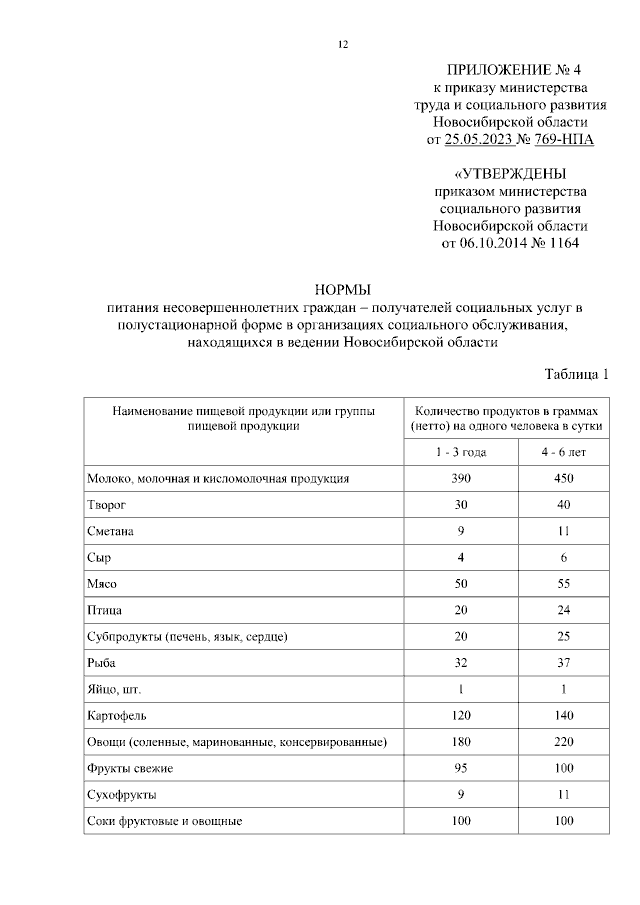 12

ПРИЛОЖЕНИЕ № 4
к приказу министерства
труда и социального развития
Новосибирской области
от 25.05.2023 № 769-НПА

«УТВЕРЖДЕНЫ
приказом министерства
социального развития
Новосибирской области
от 06.10.2014 № 1164

НОРМЫ
питания несовершеннолетних граждан – получателей социальных услуг в полустационарной форме в организациях социального обслуживания, находящихся в ведении Новосибирской области

Таблица 1

| Наименование пищевой продукции или группы пищевой продукции | Количество продуктов в граммах (нетто) на одного человека в сутки | |
|---|---|---|
| | 1 - 3 года | 4 - 6 лет |
| Молоко, молочная и кисломолочная продукция | 390 | 450 |
| Творог | 30 | 40 |
| Сметана | 9 | 11 |
| Сыр | 4 | 6 |
| Мясо | 50 | 55 |
| Птица | 20 | 24 |
| Субпродукты (печень, язык, сердце) | 20 | 25 |
| Рыба | 32 | 37 |
| Яйцо, шт. | 1 | 1 |
| Картофель | 120 | 140 |
| Овощи (соленные, маринованные, консервированные) | 180 | 220 |
| Фрукты свежие | 95 | 100 |
| Сухофрукты | 9 | 11 |
| Соки фруктовые и овощные | 100 | 100 |